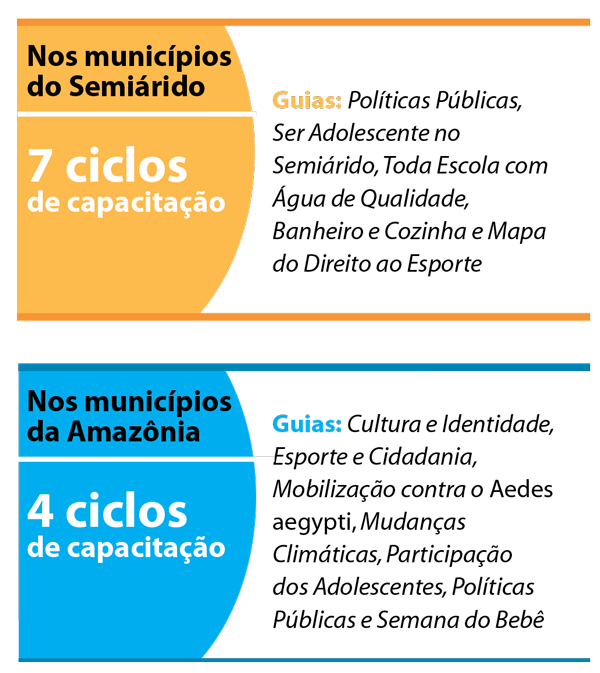 Nos municípios do Semiárido

7 ciclos de capacitação

Guias: Políticas Públicas, Ser Adolescente no Semiárido, Toda Escola com Água de Qualidade, Banheiro e Cozinha e Mapa do Direito ao Esporte

Nos municípios da Amazônia

4 ciclos de capacitação

Guias: Cultura e Identidade, Esporte e Cidadania, Mobilização contra o Aedes aegypti, Mudanças Climáticas, Participação dos Adolescentes, Políticas Públicas e Semana do Bebê